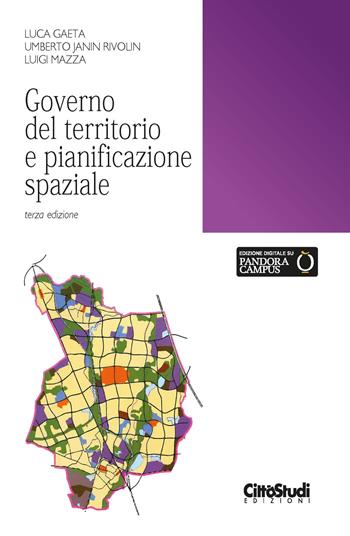 LUCA GAETA
UMBERTO JANIN RIVOLIN
LUIGI MAZZA

Governo del territorio e pianificazione spaziale

terza edizione

EDIZIONE DIGITALE SU
PANDORA CAMPUS

CittàStudi
EDIZIONI